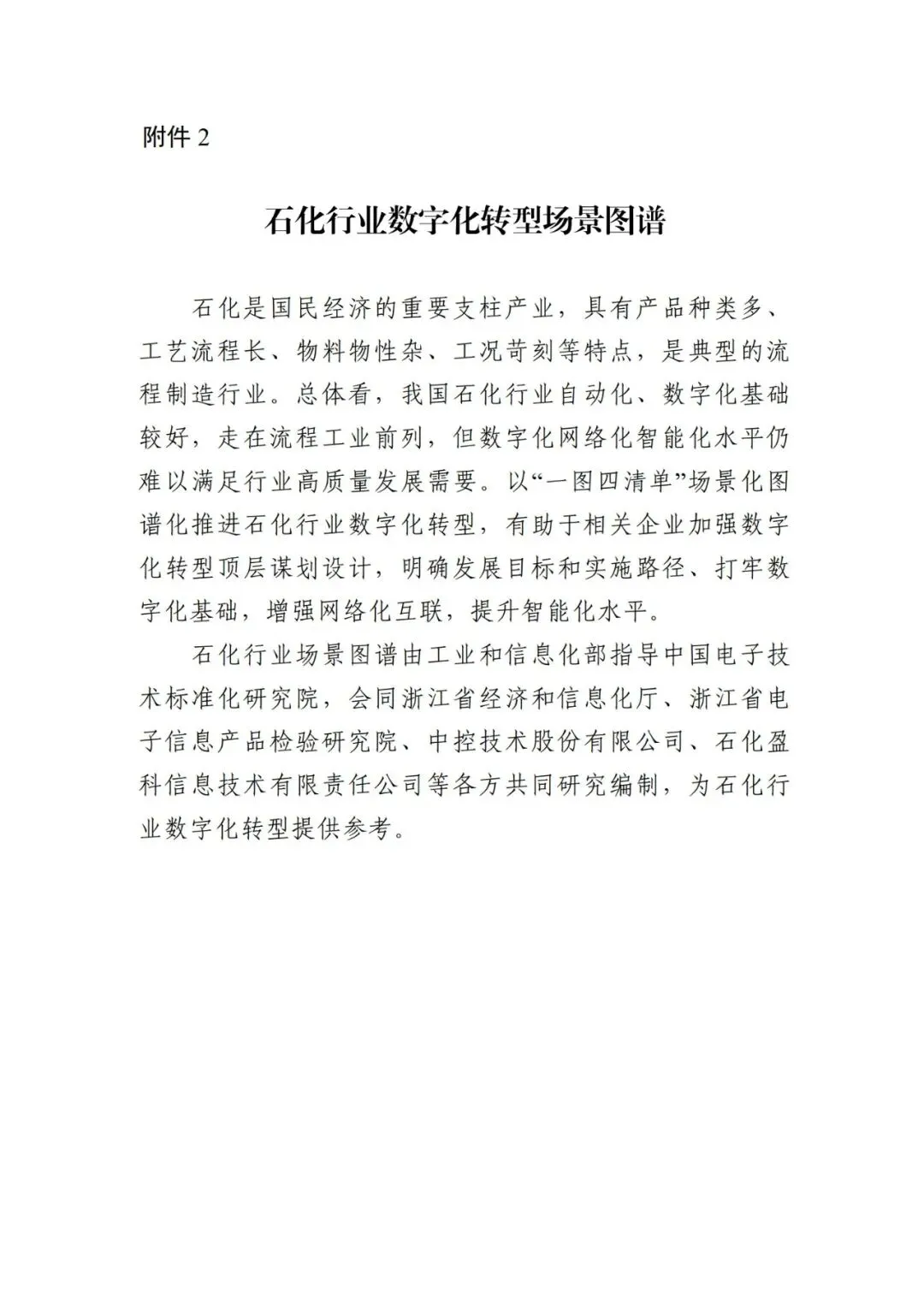 附件 2

石化行业数字化转型场景图谱

石化是国民经济的重要支柱产业，具有产品种类多、工艺流程长、物料物性杂、工况苛刻等特点，是典型的流程制造行业。总体看，我国石化行业自动化、数字化基础较好，走在流程工业前列，但数字化网络化智能化水平仍难以满足行业高质量发展需要。以“一图四清单”场景化图谱化推进石化行业数字化转型，有助于相关企业加强数字化转型顶层谋划设计，明确发展目标和实施路径、打牢数字化基础，增强网络化互联，提升智能化水平。

石化行业场景图谱由工业和信息化部指导中国电子技术标准化研究院，会同浙江省经济和信息化厅、浙江省电子信息产品检验研究院、中控技术股份有限公司、石化盈科信息技术有限责任公司等各方共同研究编制，为石化行业数字化转型提供参考。